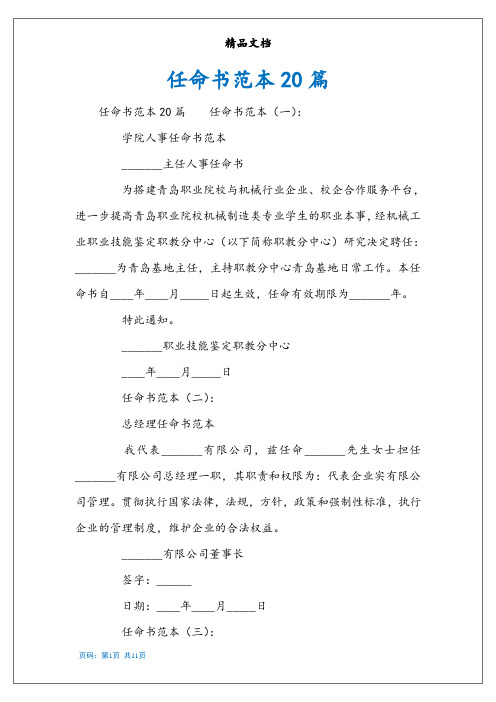 精品文档

任命书范本20篇

任命书范本20篇　　任命书范本（一）：

学院人事任命书范本

_______主任人事任命书

为搭建青岛职业院校与机械行业企业、校企合作服务平台，进一步提高青岛职业院校机械制造类专业学生的职业本事，经机械工业职业技能鉴定职教分中心（以下简称职教分中心）研究决定聘任：_______为青岛基地主任，主持职教分中心青岛基地日常工作。本任命书自____年____月_____日起生效，任命有效期限为_______年。

特此通知。

_______职业技能鉴定职教分中心

____年____月_____日

任命书范本（二）：

总经理任命书范本

我代表_______有限公司，兹任命_______先生女士担任_______有限公司总经理一职，其职责和权限为：代表企业实有限公司管理。贯彻执行国家法律，法规，方针，政策和强制性标准，执行企业的管理制度，维护企业的合法权益。

_______有限公司董事长

签字：______

日期：____年____月_____日

任命书范本（三）：

页码：第1页 共11页